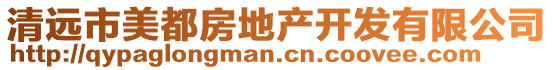 清远市美都房地产开发有限公司
http://qypaglongman.cn.coovee.com